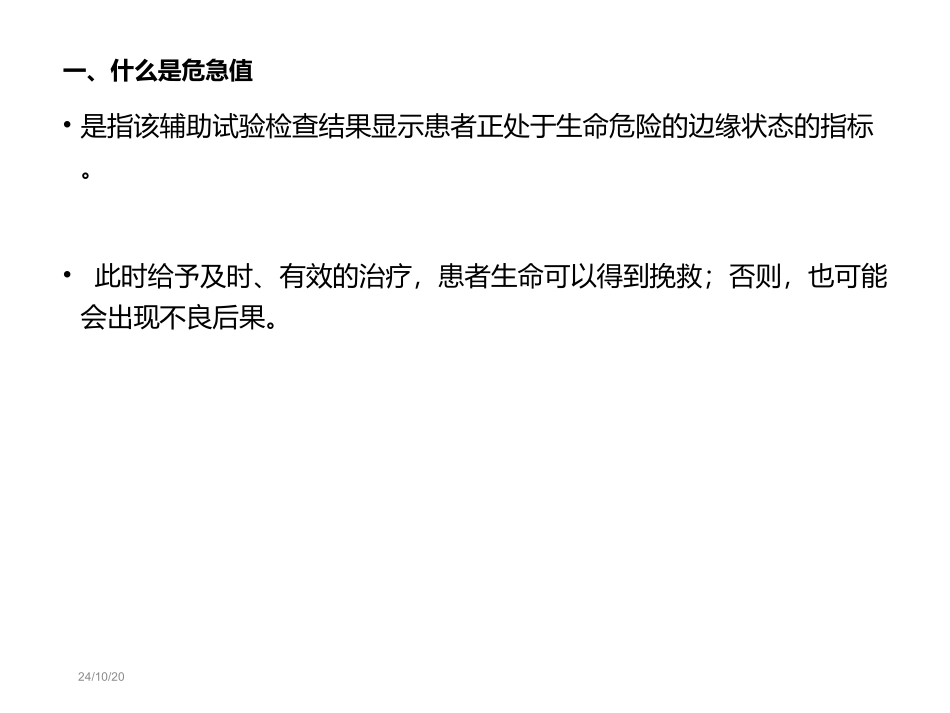 一、什么是危急值

• 是指该辅助试验检查结果显示患者正处于生命危险的边缘状态的指标。

• 此时给予及时、有效的治疗，患者生命可以得到挽救；否则，也可能会出现不良后果。

24/10/20